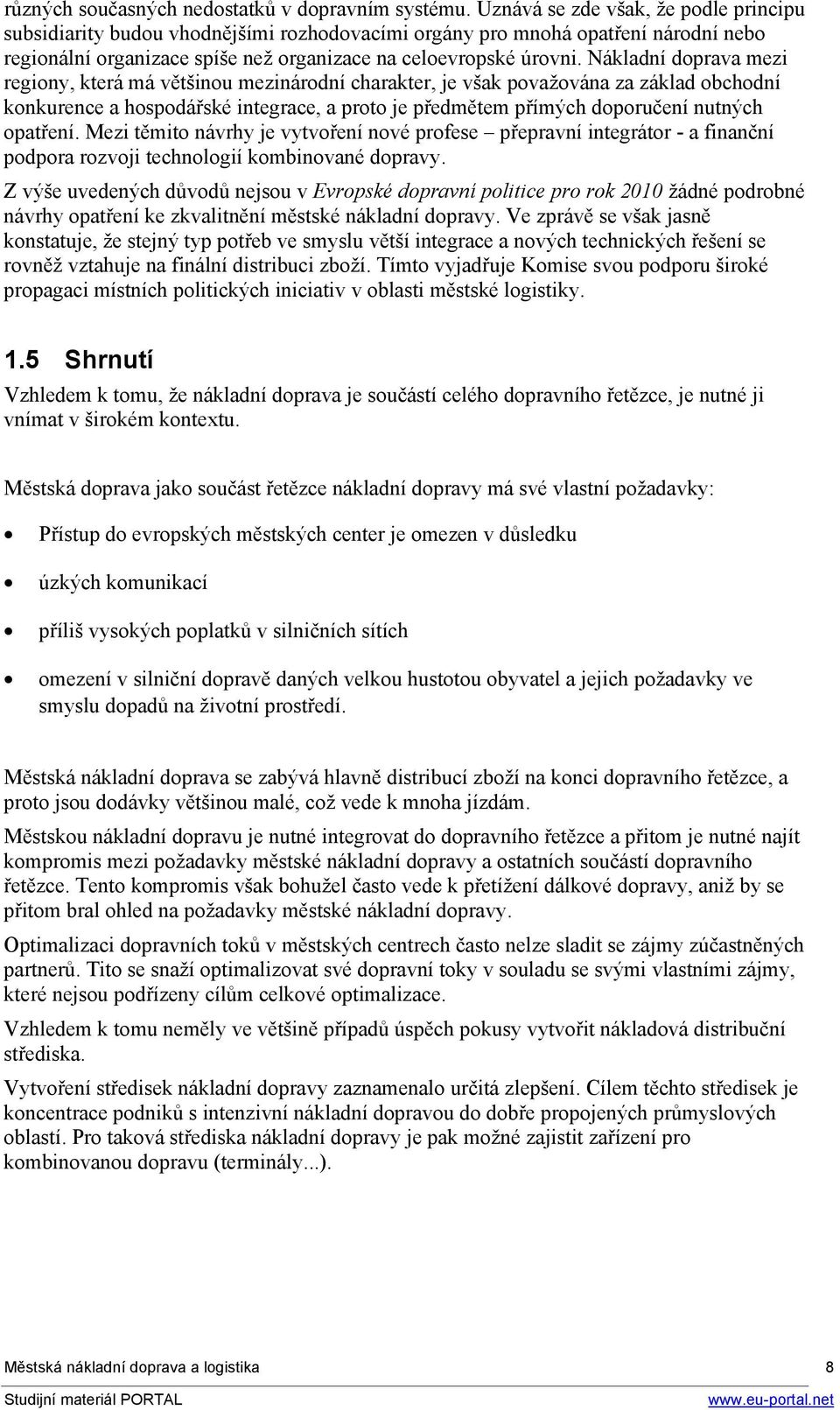 různých současných nedostatků v dopravním systému. Uznává se zde však, že podle principu subsidiarity budou vhodnějšími rozhodovacími orgány pro mnohá opatření národní nebo regionální organizace spíše než organizace na celoevropské úrovni. Nákladní doprava mezi regiony, která má většinou mezinárodní charakter, je však považována za základ obchodní konkurence a hospodářské integrace, a proto je předmětem přímých doporučení nutných opatření. Mezi těmito návrhy je vytvoření nové profese – přepravní integrátor - a finanční podpora rozvoji technologií kombinované dopravy.

Z výše uvedených důvodů nejsou v Evropské dopravní politice pro rok 2010 žádné podrobné návrhy opatření ke zkvalitnění městské nákladní dopravy. Ve zprávě se však jasně konstatuje, že stejný typ potřeb ve smyslu větší integrace a nových technických řešení se rovněž vztahuje na finální distribuci zboží. Tímto vyjadřuje Komise svou podporu široké propagaci místních politických iniciativ v oblasti městské logistiky.

1.5 Shrnutí

Vzhledem k tomu, že nákladní doprava je součástí celého dopravního řetězce, je nutné ji vnímat v širokém kontextu.

Městská doprava jako součást řetězce nákladní dopravy má své vlastní požadavky:

• Přístup do evropských městských center je omezen v důsledku

• úzkých komunikací

• příliš vysokých poplatků v silničních sítích

• omezení v silniční dopravě daných velkou hustotou obyvatel a jejich požadavky ve smyslu dopadů na životní prostředí.

Městská nákladní doprava se zabývá hlavně distribucí zboží na konci dopravního řetězce, a proto jsou dodávky většinou malé, což vede k mnoha jízdám.

Městskou nákladní dopravu je nutné integrovat do dopravního řetězce a přitom je nutné najít kompromis mezi požadavky městské nákladní dopravy a ostatních součástí dopravního řetězce. Tento kompromis však bohužel často vede k přetížení dálkové dopravy, aniž by se přitom bral ohled na požadavky městské nákladní dopravy.

Optimalizaci dopravních toků v městských centrech často nelze sladit se zájmy zúčastněných partnerů. Tito se snaží optimalizovat své dopravní toky v souladu se svými vlastními zájmy, které nejsou podřízeny cílům celkové optimalizace.

Vzhledem k tomu neměly ve většině případů úspěch pokusy vytvořit nákladová distribuční střediska.

Vytvoření středisek nákladní dopravy zaznamenalo určitá zlepšení. Cílem těchto středisek je koncentrace podniků s intenzivní nákladní dopravou do dobře propojených průmyslových oblastí. Pro taková střediska nákladní dopravy je pak možné zajistit zařízení pro kombinovanou dopravu (terminály...).

Městská nákladní doprava a logistika 8

Studijní materiál PORTAL www.eu-portal.net